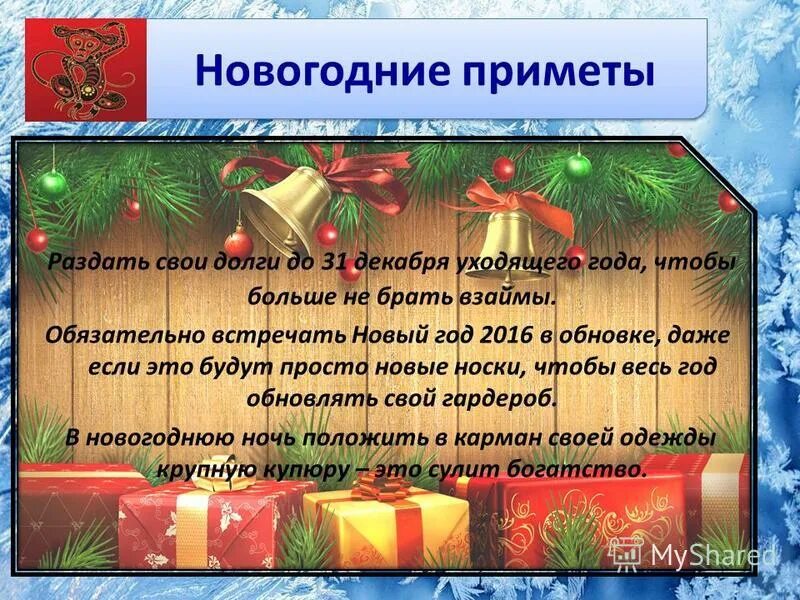 Новогодние приметы

Раздать свои долги до 31 декабря уходящего года, чтобы больше не брать взаймы.

Обязательно встречать Новый год 2016 в обновке, даже если это будут просто новые носки, чтобы весь год обновлять свой гардероб.

В новогоднюю ночь положить в карман своей одежды крупную купюру – это сулит богатство.

MyShared